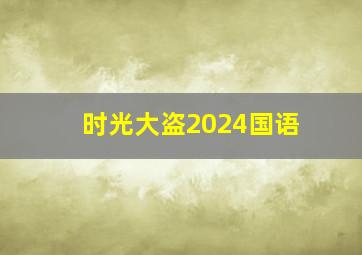 时光大盗2024国语